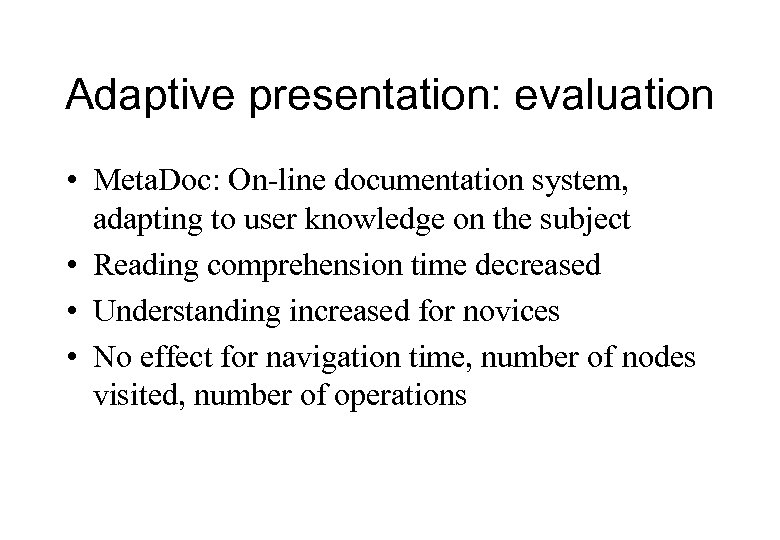 Adaptive presentation: evaluation

• MetaDoc: On-line documentation system, adapting to user knowledge on the subject
• Reading comprehension time decreased
• Understanding increased for novices
• No effect for navigation time, number of nodes visited, number of operations